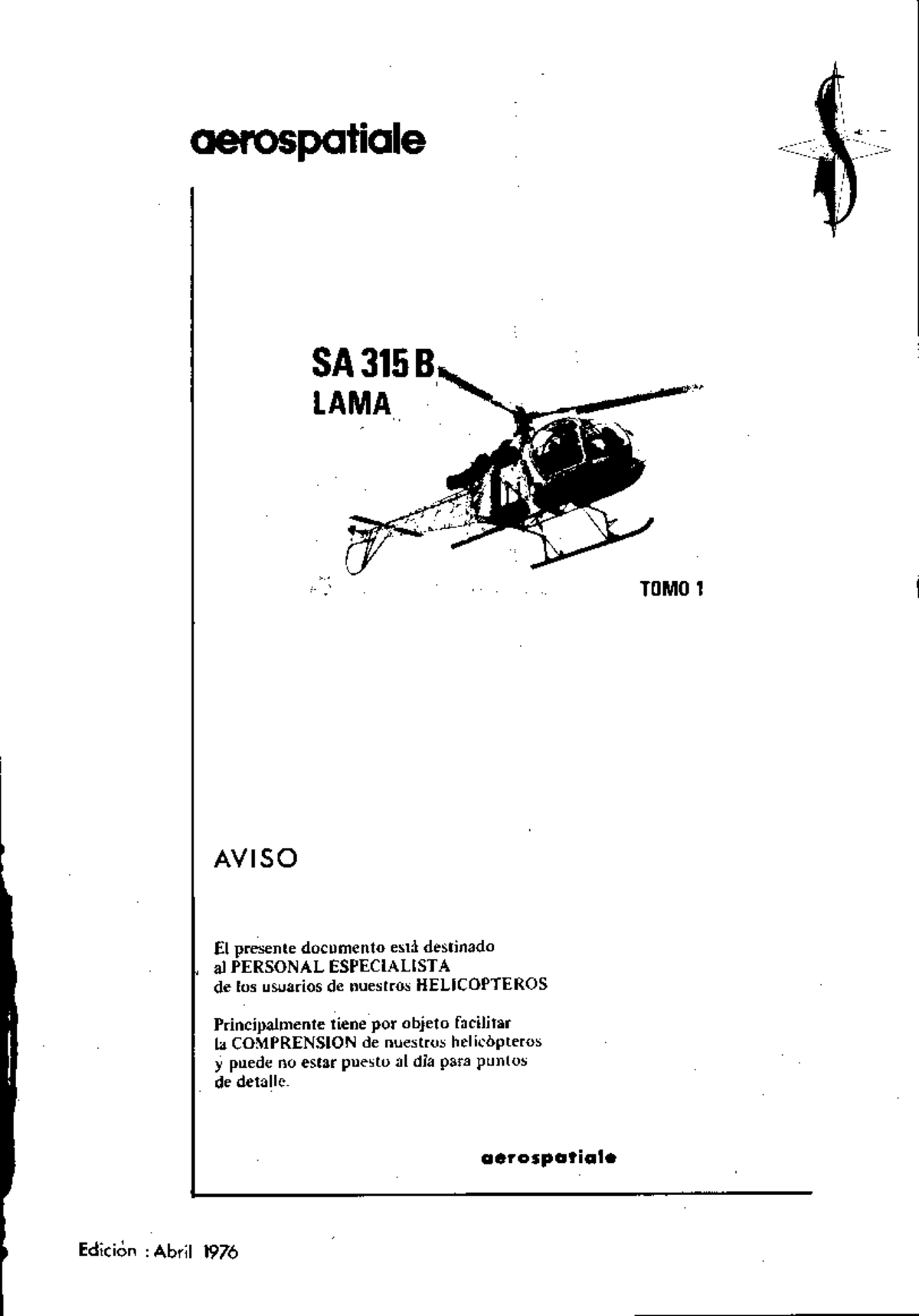 aerospatiale

SA 315 B
LAMA

TOMO 1

AVISO

El presente documento está destinado al PERSONAL ESPECIALISTA de los usuarios de nuestros HELICOPTEROS

Principalmente tiene por objeto facilitar la COMPRENSION de nuestros helicópteros y puede no estar puesto al día para puntos de detalle.

aerospatiale

Edición : Abril 1976